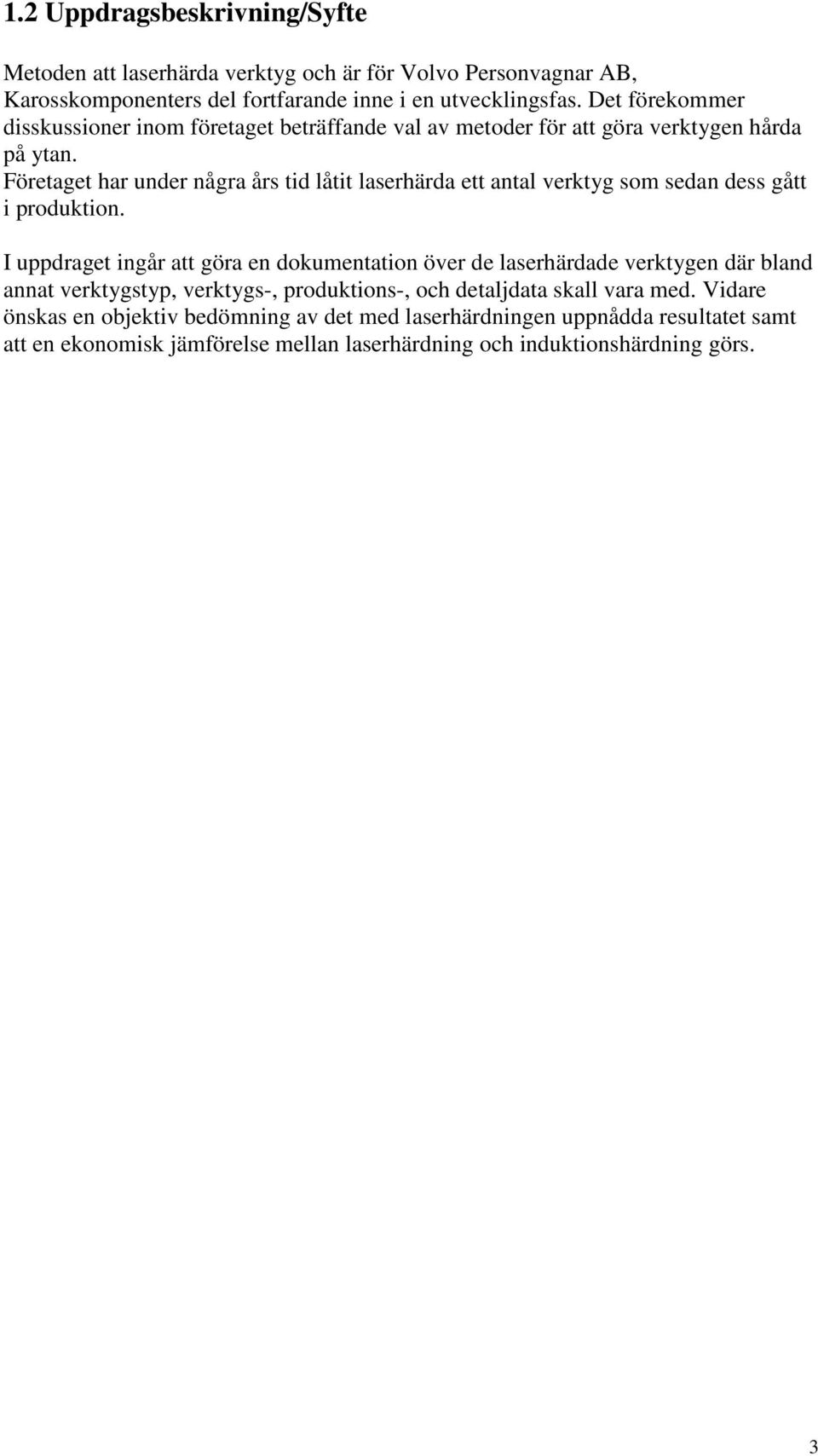 1.2 Uppdragsbeskrivning/Syfte

Metoden att laserhärda verktyg och är för Volvo Personvagnar AB, Karosskomponenters del fortfarande inne i en utvecklingsfas. Det förekommer disskussioner inom företaget beträffande val av metoder för att göra verktygen hårda på ytan.
Företaget har under några års tid låtit laserhärda ett antal verktyg som sedan dess gått i produktion.

I uppdraget ingår att göra en dokumentation över de laserhärdade verktygen där bland annat verktygstyp, verktygs-, produktions-, och detaljdata skall vara med. Vidare önskas en objektiv bedömning av det med laserhärdningen uppnådda resultatet samt att en ekonomisk jämförelse mellan laserhärdning och induktionshärdning görs.

3